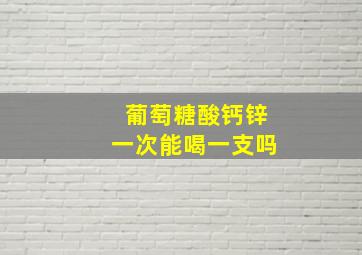 葡萄糖酸钙锌
一次能喝一支吗